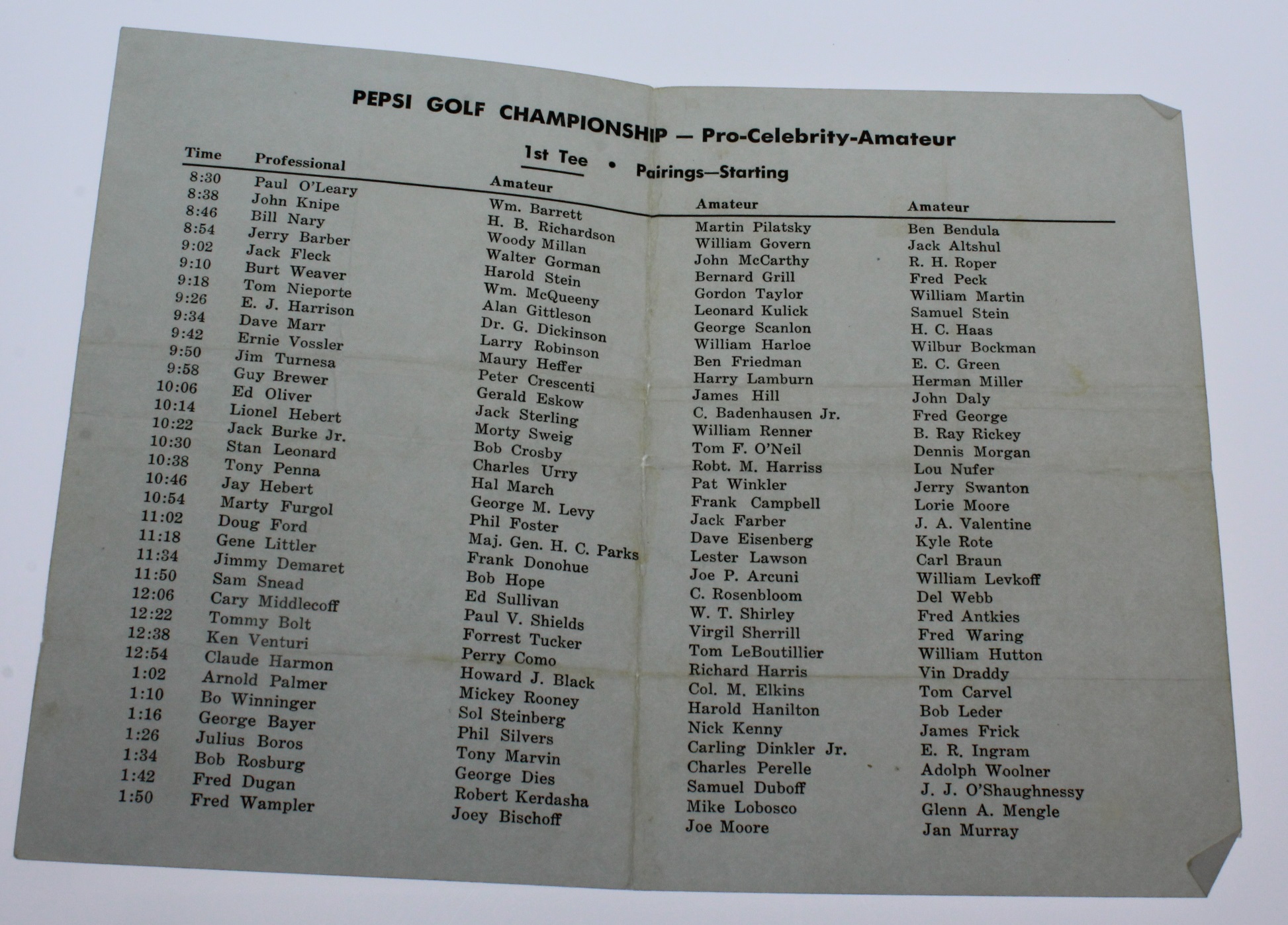 PEPSI GOLF CHAMPIONSHIP — Pro-Celebrity-Amateur

1st Tee • Pairings—Starting

| Time | Professional | Amateur | Amateur | Amateur |
|---|---|---|---|---|
| 8:30 | Paul O'Leary | Wm. Barrett | Martin Pilatsky | Ben Bendula |
| 8:38 | John Knipe | H. B. Richardson | William Govern | Jack Altshul |
| 8:46 | Bill Nary | Woody Millan | John McCarthy | R. H. Roper |
| 8:54 | Jerry Barber | Walter Gorman | Bernard Grill | Fred Peck |
| 9:02 | Jack Fleck | Harold Stein | Gordon Taylor | William Martin |
| 9:10 | Burt Weaver | Wm. McQueeny | Leonard Kulick | Samuel Stein |
| 9:18 | Tom Nieporte | Alan Gittleson | George Scanlon | H. C. Haas |
| 9:26 | E. J. Harrison | Dr. G. Dickinson | William Harloe | Wilbur Bockman |
| 9:34 | Dave Marr | Larry Robinson | Ben Friedman | E. C. Green |
| 9:42 | Ernie Vossler | Maury Heffer | Harry Lamburn | Herman Miller |
| 9:50 | Jim Turnesa | Peter Crescenti | James Hill | John Daly |
| 9:58 | Guy Brewer | Gerald Eskow | C. Badenhausen Jr. | Fred George |
| 10:06 | Ed Oliver | Jack Sterling | William Renner | B. Ray Rickey |
| 10:14 | Lionel Hebert | Morty Sweig | Tom F. O'Neil | Dennis Morgan |
| 10:22 | Jack Burke Jr. | Bob Crosby | Robt. M. Harriss | Lou Nufer |
| 10:30 | Stan Leonard | Charles Urry | Pat Winkler | Jerry Swanton |
| 10:38 | Tony Penna | Hal March | Frank Campbell | Lorie Moore |
| 10:46 | Jay Hebert | George M. Levy | Jack Farber | J. A. Valentine |
| 10:54 | Marty Furgol | Phil Foster | Dave Eisenberg | Kyle Rote |
| 11:02 | Doug Ford | Maj. Gen. H. C. Parks | Lester Lawson | Carl Braun |
| 11:18 | Gene Littler | Frank Donohue | Joe P. Arcuni | William Levkoff |
| 11:34 | Jimmy Demaret | Bob Hope | C. Rosenbloom | Del Webb |
| 11:50 | Sam Snead | Ed Sullivan | W. T. Shirley | Fred Antkies |
| 12:06 | Cary Middlecoff | Paul V. Shields | Virgil Sherrill | Fred Waring |
| 12:22 | Tommy Bolt | Forrest Tucker | Tom LeBoutillier | William Hutton |
| 12:38 | Ken Venturi | Perry Como | Richard Harris | Vin Draddy |
| 12:54 | Claude Harmon | Howard J. Black | Col. M. Elkins | Tom Carvel |
| 1:02 | Arnold Palmer | Mickey Rooney | Harold Hanilton | Bob Leder |
| 1:10 | Bo Winninger | Sol Steinberg | Nick Kenny | James Frick |
| 1:16 | George Bayer | Phil Silvers | Carling Dinkler Jr. | E. R. Ingram |
| 1:26 | Julius Boros | Tony Marvin | Charles Perelle | Adolph Woolner |
| 1:34 | Bob Rosburg | George Dies | Samuel Duboff | J. J. O'Shaughnessy |
| 1:42 | Fred Dugan | Robert Kerdasha | Mike Lobosco | Glenn A. Mengle |
| 1:50 | Fred Wampler | Joey Bischoff | Joe Moore | Jan Murray |